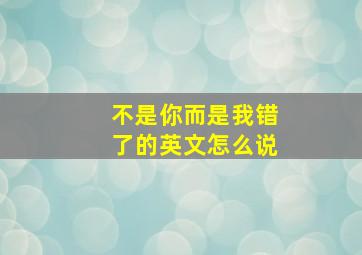 不是你而是我错了的英文怎么说